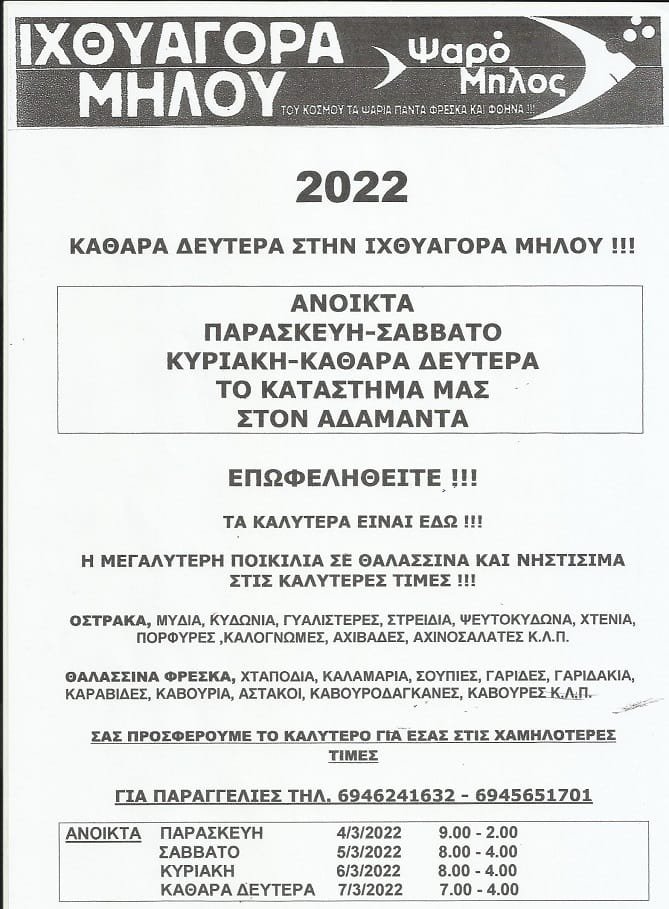 ΙΧΘΥΑΓΟΡΑ ΜΗΛΟΥ

Ψαρό Μηλος

ΤΟΥ ΚΟΣΜΟΥ ΤΑ ΨΑΡΙΑ ΠΑΝΤΑ ΦΡΕΣΚΑ ΚΑΙ ΦΘΗΝΑ !!!

2022

ΚΑΘΑΡΑ ΔΕΥΤΕΡΑ ΣΤΗΝ ΙΧΘΥΑΓΟΡΑ ΜΗΛΟΥ !!!

ΑΝΟΙΚΤΑ
ΠΑΡΑΣΚΕΥΗ-ΣΑΒΒΑΤΟ
ΚΥΡΙΑΚΗ-ΚΑΘΑΡΑ ΔΕΥΤΕΡΑ
ΤΟ ΚΑΤΑΣΤΗΜΑ ΜΑΣ
ΣΤΟΝ ΑΔΑΜΑΝΤΑ

ΕΠΩΦΕΛΗΘΕΙΤΕ !!!

ΤΑ ΚΑΛΥΤΕΡΑ ΕΙΝΑΙ ΕΔΩ !!!

Η ΜΕΓΑΛΥΤΕΡΗ ΠΟΙΚΙΛΙΑ ΣΕ ΘΑΛΑΣΣΙΝΑ ΚΑΙ ΝΗΣΤΙΣΙΜΑ ΣΤΙΣ ΚΑΛΥΤΕΡΕΣ ΤΙΜΕΣ !!!

ΟΣΤΡΑΚΑ, ΜΥΔΙΑ, ΚΥΔΩΝΙΑ, ΓΥΑΛΙΣΤΕΡΕΣ, ΣΤΡΕΙΔΙΑ, ΨΕΥΤΟΚΥΔΩΝΑ, ΧΤΕΝΙΑ, ΠΟΡΦΥΡΕΣ ,ΚΑΛΟΓΝΩΜΕΣ, ΑΧΙΒΑΔΕΣ, ΑΧΙΝΟΣΑΛΑΤΕΣ Κ.Λ.Π.

ΘΑΛΑΣΣΙΝΑ ΦΡΕΣΚΑ, ΧΤΑΠΟΔΙΑ, ΚΑΛΑΜΑΡΙΑ, ΣΟΥΠΙΕΣ, ΓΑΡΙΔΕΣ, ΓΑΡΙΔΑΚΙΑ, ΚΑΡΑΒΙΔΕΣ, ΚΑΒΟΥΡΙΑ, ΑΣΤΑΚΟΙ, ΚΑΒΟΥΡΟΔΑΓΚΑΝΕΣ, ΚΑΒΟΥΡΕΣ Κ.Λ.Π.

ΣΑΣ ΠΡΟΣΦΕΡΟΥΜΕ ΤΟ ΚΑΛΥΤΕΡΟ ΓΙΑ ΕΣΑΣ ΣΤΙΣ ΧΑΜΗΛΟΤΕΡΕΣ ΤΙΜΕΣ

ΓΙΑ ΠΑΡΑΓΓΕΛΙΕΣ ΤΗΛ. 6946241632 - 6945651701

| ΑΝΟΙΚΤΑ | ΠΑΡΑΣΚΕΥΗ | 4/3/2022 | 9.00 - 2.00 |
|---|---|---|---|
| | ΣΑΒΒΑΤΟ | 5/3/2022 | 8.00 - 4.00 |
| | ΚΥΡΙΑΚΗ | 6/3/2022 | 8.00 - 4.00 |
| | ΚΑΘΑΡΑ ΔΕΥΤΕΡΑ | 7/3/2022 | 7.00 - 4.00 |